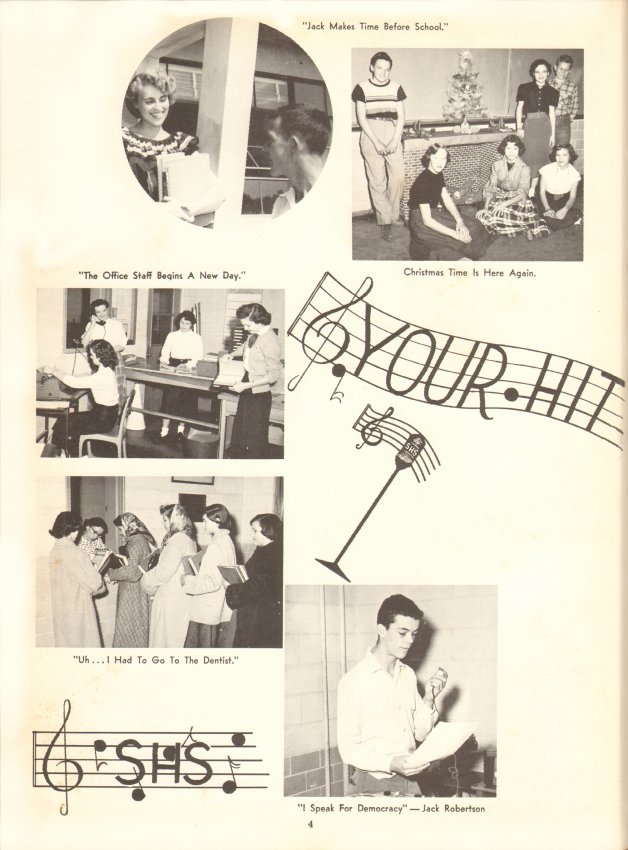 "Jack Makes Time Before School."

"The Office Staff Begins A New Day."

Christmas Time Is Here Again.

YOUR HIT

SHS

"Uh . . . I Had To Go To The Dentist."

SHS

"I Speak For Democracy" — Jack Robertson

4